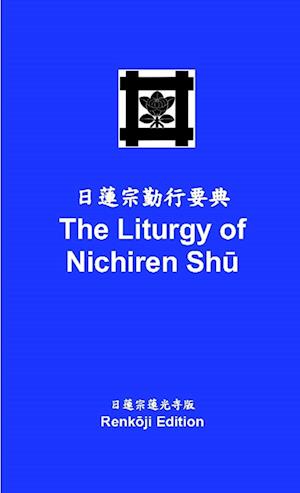 日蓮宗勤行要典
The Liturgy of Nichiren Shū

日蓮宗蓮光寺版
Renkōji Edition